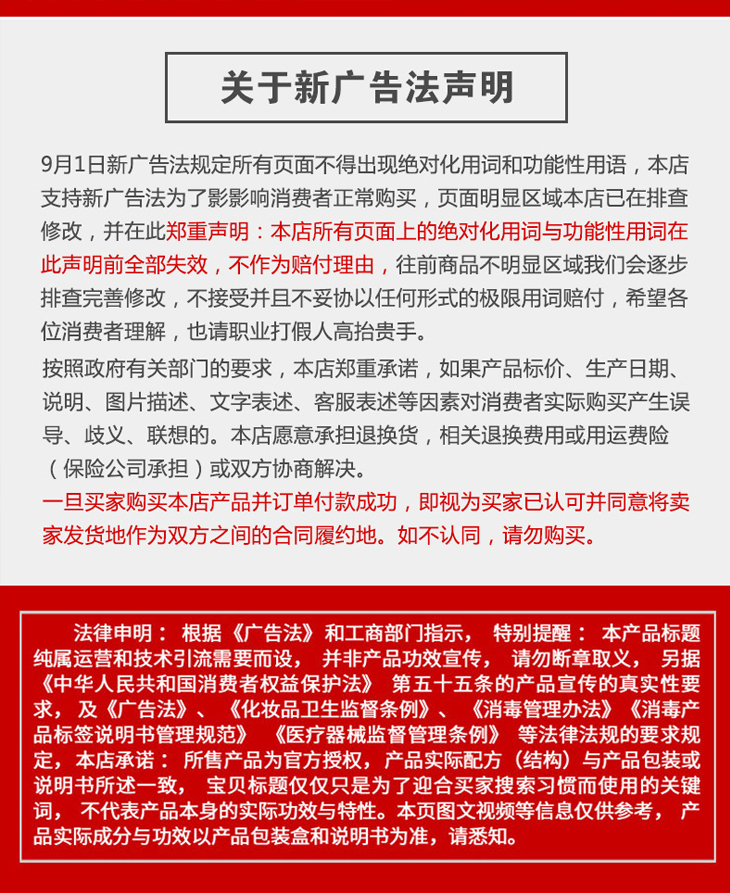 关于新广告法声明

9月1日新广告法规定所有页面不得出现绝对化用词和功能性用语，本店支持新广告法为了影影响消费者正常购买，页面明显区域本店已在排查修改，并在此郑重声明：本店所有页面上的绝对化用词与功能性用词在此声明前全部失效，不作为赔付理由，往前商品不明显区域我们会逐步排查完善修改，不接受并且不妥协以任何形式的极限用词赔付，希望各位消费者理解，也请职业打假人高抬贵手。

按照政府有关部门的要求，本店郑重承诺，如果产品标价、生产日期、说明、图片描述、文字表述、客服表述等因素对消费者实际购买产生误导、歧义、联想的。本店愿意承担退换货，相关退换费用或用运费险（保险公司承担）或双方协商解决。

一旦买家购买本店产品并订单付款成功，即视为买家已认可并同意将卖家发货地作为双方之间的合同履约地。如不认同，请勿购买。

法律申明：根据《广告法》和工商部门指示，特别提醒：本产品标题纯属运营和技术引流需要而设，并非产品功效宣传，请勿断章取义，另据《中华人民共和国消费者权益保护法》第五十五条的产品宣传的真实性要求，及《广告法》、《化妆品卫生监督条例》、《消毒管理办法》《消毒产品标签说明书管理规范》《医疗器械监督管理条例》等法律法规的要求规定，本店承诺：所售产品为官方授权，产品实际配方（结构）与产品包装或说明书所述一致，宝贝标题仅仅只是为了迎合买家搜索习惯而使用的关键词，不代表产品本身的实际功效与特性。本页图文视频等信息仅供参考，产品实际成分与功效以产品包装盒和说明书为准，请悉知。